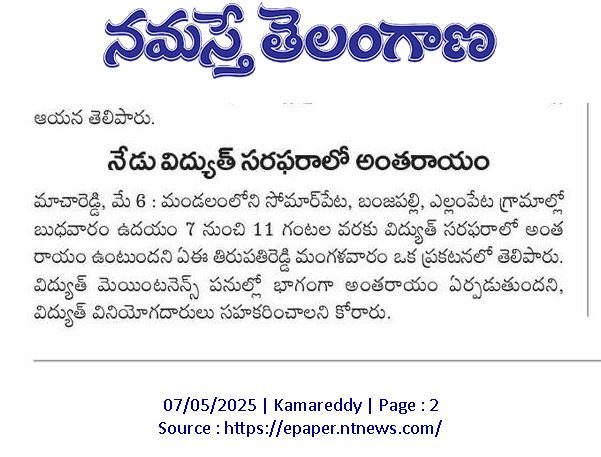 నమస్తే తెలంగాణ

ఆయన తెలిపారు.

నేడు విద్యుత్ సరఫరాలో అంతరాయం

మాచారెడ్డి, మే 6 : మండలంలోని సోమార్‌పేట, బంజపల్లి, ఎల్లంపేట గ్రామాల్లో బుధవారం ఉదయం 7 నుంచి 11 గంటల వరకు విద్యుత్ సరఫరాలో అంతరాయం ఉంటుందని ఏఈ తిరుపతిరెడ్డి మంగళవారం ఒక ప్రకటనలో తెలిపారు. విద్యుత్ మెయింటనెన్స్ పనుల్లో భాగంగా అంతరాయం ఏర్పడుతుందని, విద్యుత్ వినియోగదారులు సహకరించాలని కోరారు.

07/05/2025 | Kamareddy | Page : 2
Source : https://epaper.ntnews.com/